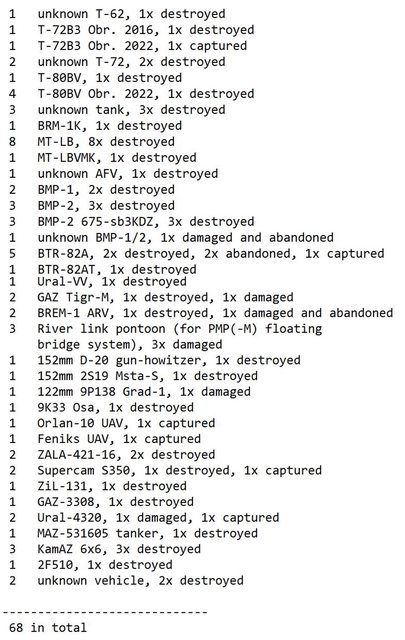 1 unknown T-62, 1x destroyed
1 T-72B3 Obr. 2016, 1x destroyed
1 T-72B3 Obr. 2022, 1x captured
2 unknown T-72, 2x destroyed
1 T-80BV, 1x destroyed
4 T-80BV Obr. 2022, 1x destroyed
3 unknown tank, 3x destroyed
1 BRM-1K, 1x destroyed
8 MT-LB, 8x destroyed
1 MT-LBVMK, 1x destroyed
1 unknown AFV, 1x destroyed
2 BMP-1, 2x destroyed
3 BMP-2, 3x destroyed
3 BMP-2 675-sb3KDZ, 3x destroyed
1 unknown BMP-1/2, 1x damaged and abandoned
5 BTR-82A, 2x destroyed, 2x abandoned, 1x captured
1 BTR-82AT, 1x destroyed
1 Ural-VV, 1x destroyed
2 GAZ Tigr-M, 1x destroyed, 1x damaged
2 BREM-1 ARV, 1x destroyed, 1x damaged and abandoned
3 River link pontoon (for PMP(-M) floating bridge system), 3x damaged
1 152mm D-20 gun-howitzer, 1x destroyed
1 152mm 2S19 Msta-S, 1x destroyed
1 122mm 9P138 Grad-1, 1x damaged
1 9K33 Osa, 1x destroyed
1 Orlan-10 UAV, 1x captured
1 Feniks UAV, 1x captured
2 ZALA-421-16, 2x destroyed
2 Supercam S350, 1x destroyed, 1x captured
1 ZiL-131, 1x destroyed
1 GAZ-3308, 1x destroyed
2 Ural-4320, 1x damaged, 1x captured
1 MAZ-531605 tanker, 1x destroyed
3 KamAZ 6x6, 3x destroyed
1 2F510, 1x destroyed
2 unknown vehicle, 2x destroyed

-----------------------------
68 in total